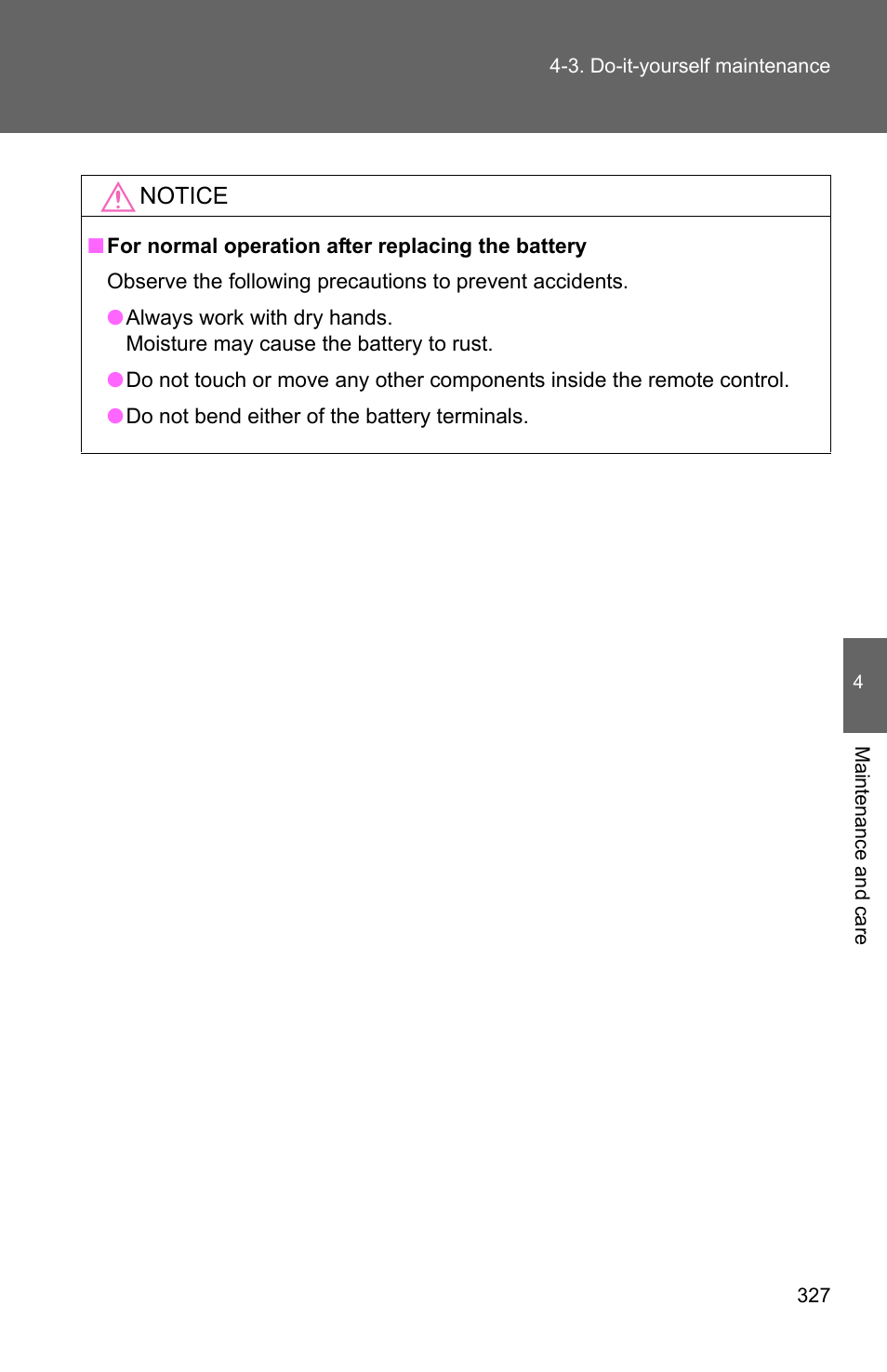 4-3. Do-it-yourself maintenance

NOTICE

■ For normal operation after replacing the battery

Observe the following precautions to prevent accidents.

● Always work with dry hands.
Moisture may cause the battery to rust.

● Do not touch or move any other components inside the remote control.

● Do not bend either of the battery terminals.

4

Maintenance and care

327